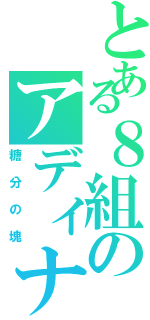 とある８組の
アディナ
糖分の塊